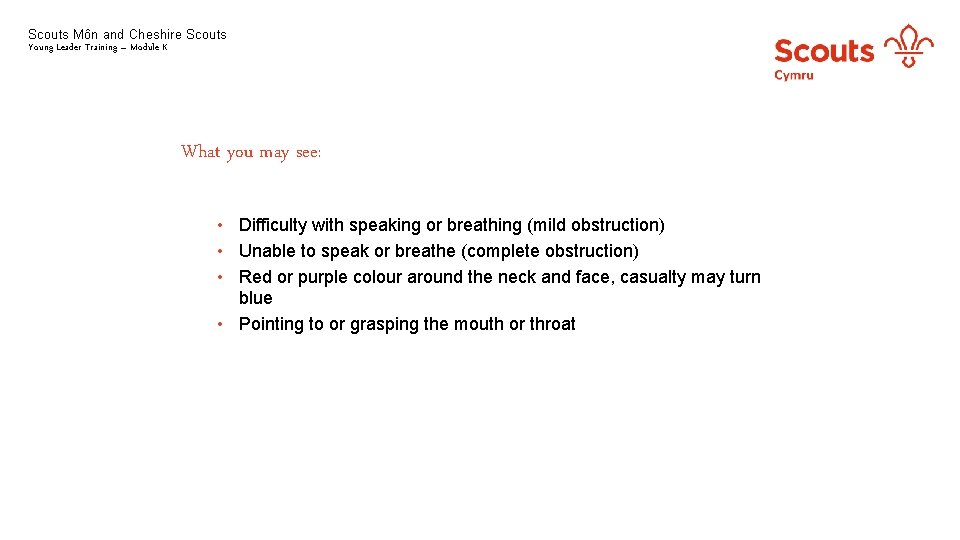 Scouts Môn and Cheshire Scouts
Young Leader Training – Module K

Scouts
Cymru

What you may see:

• Difficulty with speaking or breathing (mild obstruction)
• Unable to speak or breathe (complete obstruction)
• Red or purple colour around the neck and face, casualty may turn blue
• Pointing to or grasping the mouth or throat